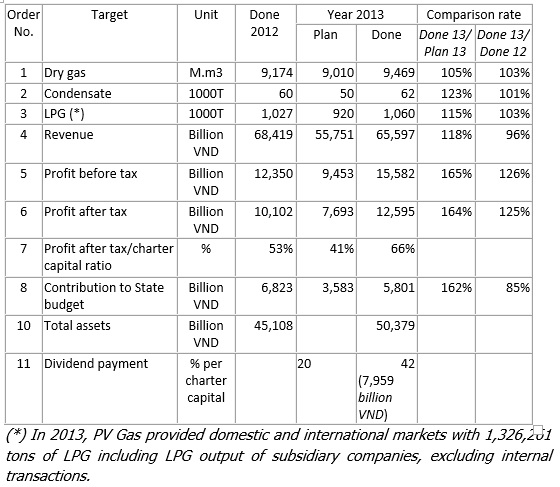 | Order No. | Target | Unit | Done 2012 | Year 2013 Plan | Year 2013 Done | Comparison rate Done 13/ Plan 13 | Comparison rate Done 13/ Done 12 |
|---|---|---|---|---|---|---|---|
| 1 | Dry gas | M.m3 | 9,174 | 9,010 | 9,469 | 105% | 103% |
| 2 | Condensate | 1000T | 60 | 50 | 62 | 123% | 101% |
| 3 | LPG (*) | 1000T | 1,027 | 920 | 1,060 | 115% | 103% |
| 4 | Revenue | Billion VND | 68,419 | 55,751 | 65,597 | 118% | 96% |
| 5 | Profit before tax | Billion VND | 12,350 | 9,453 | 15,582 | 165% | 126% |
| 6 | Profit after tax | Billion VND | 10,102 | 7,693 | 12,595 | 164% | 125% |
| 7 | Profit after tax/charter capital ratio | % | 53% | 41% | 66% | | |
| 8 | Contribution to State budget | Billion VND | 6,823 | 3,583 | 5,801 | 162% | 85% |
| 10 | Total assets | Billion VND | 45,108 | | 50,379 | | |
| 11 | Dividend payment | % per charter capital | | 20 | 42 (7,959 billion VND) | | |

(*) In 2013, PV Gas provided domestic and international markets with 1,326,201 tons of LPG including LPG output of subsidiary companies, excluding internal transactions.